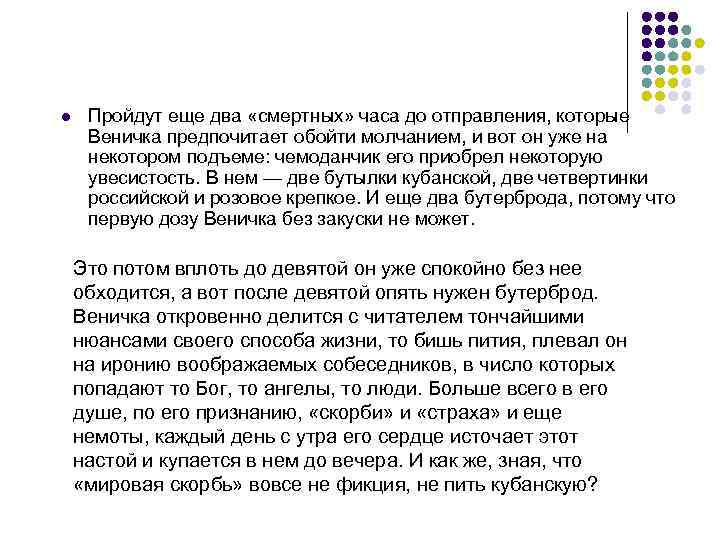 Пройдут еще два «смертных» часа до отправления, которые Веничка предпочитает обойти молчанием, и вот он уже на некотором подъеме: чемоданчик его приобрел некоторую увесистость. В нем — две бутылки кубанской, две четвертинки российской и розовое крепкое. И еще два бутерброда, потому что первую дозу Веничка без закуски не может.

Это потом вплоть до девятой он уже спокойно без нее обходится, а вот после девятой опять нужен бутерброд. Веничка откровенно делится с читателем тончайшими нюансами своего способа жизни, то бишь пития, плевал он на иронию воображаемых собеседников, в число которых попадают то Бог, то ангелы, то люди. Больше всего в его душе, по его признанию, «скорби» и «страха» и еще немоты, каждый день с утра его сердце источает этот настой и купается в нем до вечера. И как же, зная, что «мировая скорбь» вовсе не фикция, не пить кубанскую?